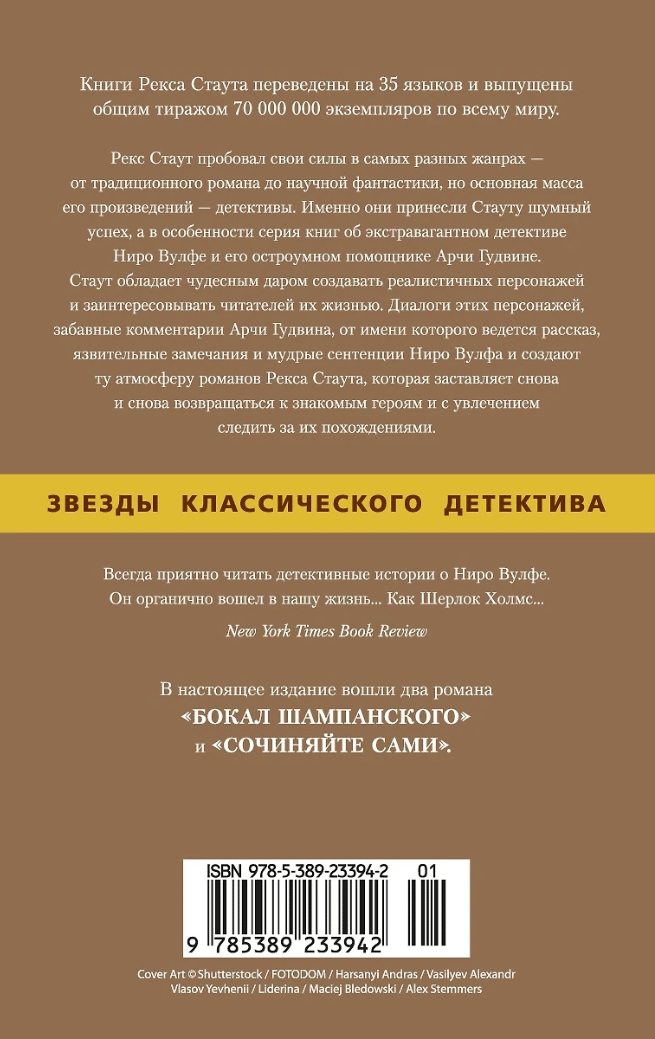 Книги Рекса Стаута переведены на 35 языков и выпущены общим тиражом 70 000 000 экземпляров по всему миру.

Рекс Стаут пробовал свои силы в самых разных жанрах — от традиционного романа до научной фантастики, но основная масса его произведений — детективы. Именно они принесли Стауту шумный успех, а в особенности серия книг об экстравагантном детективе Ниро Вулфе и его остроумном помощнике Арчи Гудвине. Стаут обладает чудесным даром создавать реалистичных персонажей и заинтересовывать читателей их жизнью. Диалоги этих персонажей, забавные комментарии Арчи Гудвина, от имени которого ведется рассказ, язвительные замечания и мудрые сентенции Ниро Вулфа и создают ту атмосферу романов Рекса Стаута, которая заставляет снова и снова возвращаться к знакомым героям и с увлечением следить за их похождениями.

ЗВЕЗДЫ КЛАССИЧЕСКОГО ДЕТЕКТИВА

Всегда приятно читать детективные истории о Ниро Вулфе. Он органично вошел в нашу жизнь... Как Шерлок Холмс...

New York Times Book Review

В настоящее издание вошли два романа «БОКАЛ ШАМПАНСКОГО» и «СОЧИНЯЙТЕ САМИ».

ISBN 978-5-389-23394-2 01

9 785389 233942

Cover Art © Shutterstock / FOTODOM / Harsanyi Andras / Vasilyev Alexandr Vlasov Yevhenii / Liderina / Maciej Bledowski / Alex Stemmers